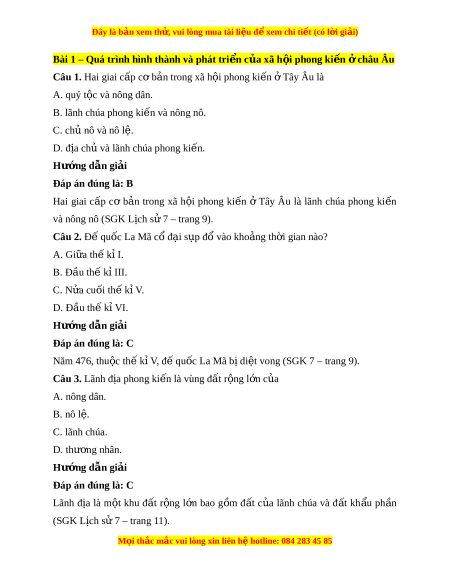 Đây là bản xem thử, vui lòng mua tài liệu để xem chi tiết (có lời giải)

Bài 1 – Quá trình hình thành và phát triển của xã hội phong kiến ở châu Âu

Câu 1. Hai giai cấp cơ bản trong xã hội phong kiến ở Tây Âu là

A. quý tộc và nông dân.

B. lãnh chúa phong kiến và nông nô.

C. chủ nô và nô lệ.

D. địa chủ và lãnh chúa phong kiến.

Hướng dẫn giải

Đáp án đúng là: B

Hai giai cấp cơ bản trong xã hội phong kiến ở Tây Âu là lãnh chúa phong kiến và nông nô (SGK Lịch sử 7 – trang 9).

Câu 2. Đế quốc La Mã cổ đại sụp đổ vào khoảng thời gian nào?

A. Giữa thế kỉ I.

B. Đầu thế kỉ III.

C. Nửa cuối thế kỉ V.

D. Đầu thế kỉ VI.

Hướng dẫn giải

Đáp án đúng là: C

Năm 476, thuộc thế kỉ V, đế quốc La Mã bị diệt vong (SGK 7 – trang 9).

Câu 3. Lãnh địa phong kiến là vùng đất rộng lớn của

A. nông dân.

B. nô lệ.

C. lãnh chúa.

D. thương nhân.

Hướng dẫn giải

Đáp án đúng là: C

Lãnh địa là một khu đất rộng lớn bao gồm đất của lãnh chúa và đất khẩu phần (SGK Lịch sử 7 – trang 11).

Mọi thắc mắc vui lòng xin liên hệ hotline: 084 283 45 85